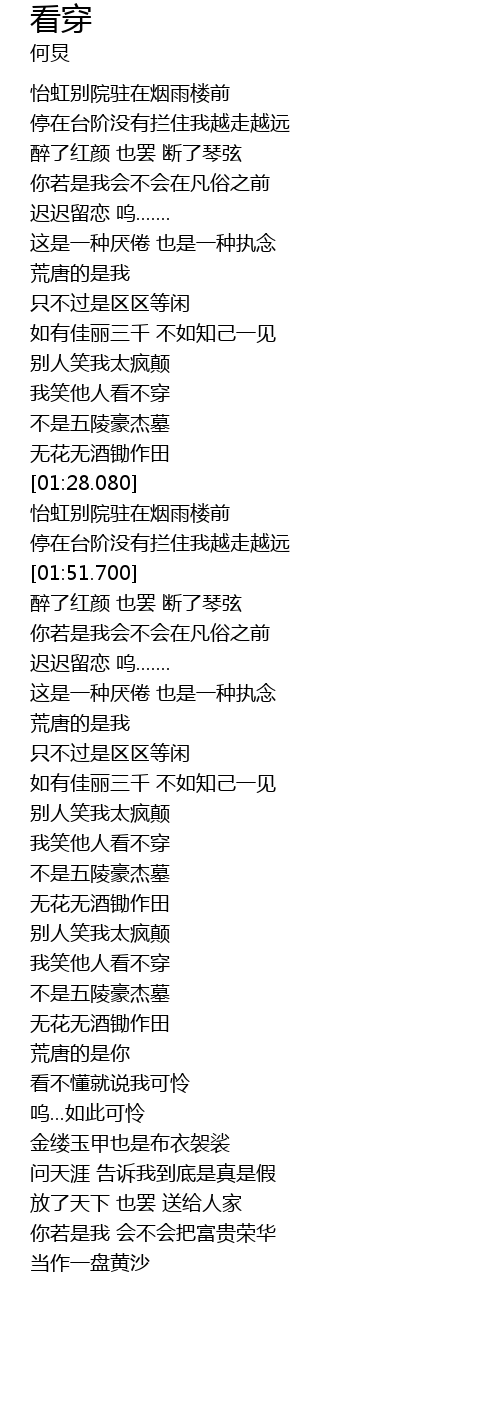 看穿
何炅

怡虹别院驻在烟雨楼前
停在台阶没有拦住我越走越远
醉了红颜 也罢 断了琴弦
你若是我会不会在凡俗之前
迟迟留恋 呜.......
这是一种厌倦 也是一种执念
荒唐的是我
只不过是区区等闲
如有佳丽三千 不如知己一见
别人笑我太疯颠
我笑他人看不穿
不是五陵豪杰墓
无花无酒锄作田
[01:28.080]
怡虹别院驻在烟雨楼前
停在台阶没有拦住我越走越远
[01:51.700]
醉了红颜 也罢 断了琴弦
你若是我会不会在凡俗之前
迟迟留恋 呜.......
这是一种厌倦 也是一种执念
荒唐的是我
只不过是区区等闲
如有佳丽三千 不如知己一见
别人笑我太疯颠
我笑他人看不穿
不是五陵豪杰墓
无花无酒锄作田
别人笑我太疯颠
我笑他人看不穿
不是五陵豪杰墓
无花无酒锄作田
荒唐的是你
看不懂就说我可怜
呜...如此可怜
金缕玉甲也是布衣袈裟
问天涯 告诉我到底是真是假
放了天下 也罢 送给人家
你若是我 会不会把富贵荣华
当作一盘黄沙